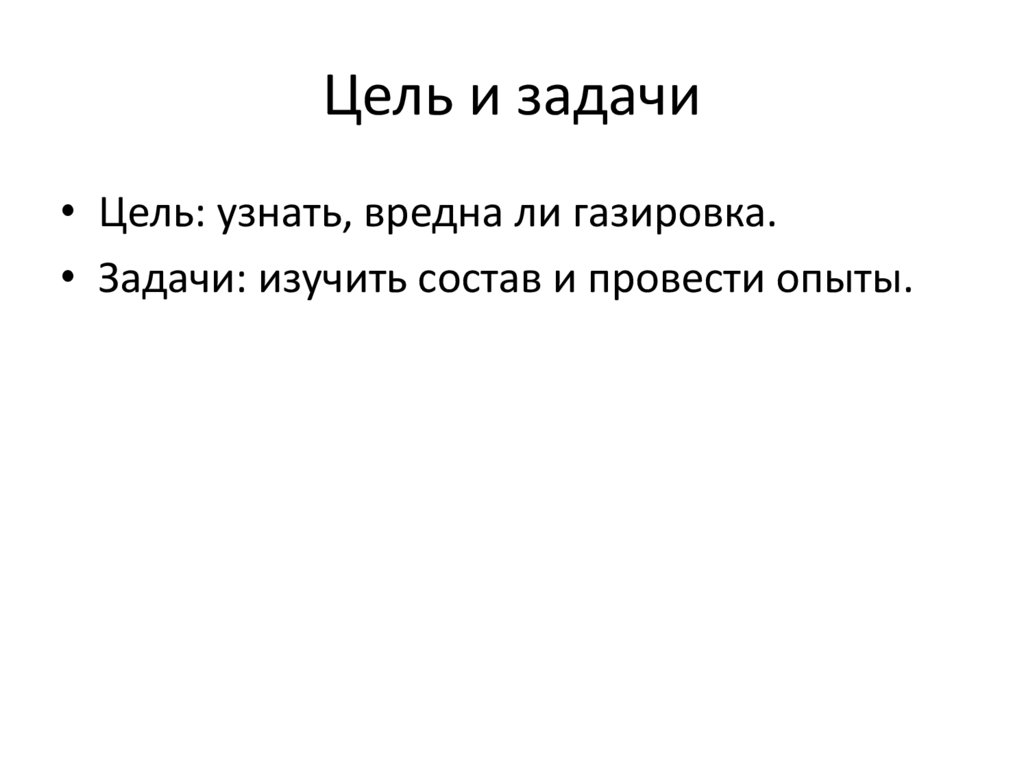 Цель и задачи

• Цель: узнать, вредна ли газировка.
• Задачи: изучить состав и провести опыты.